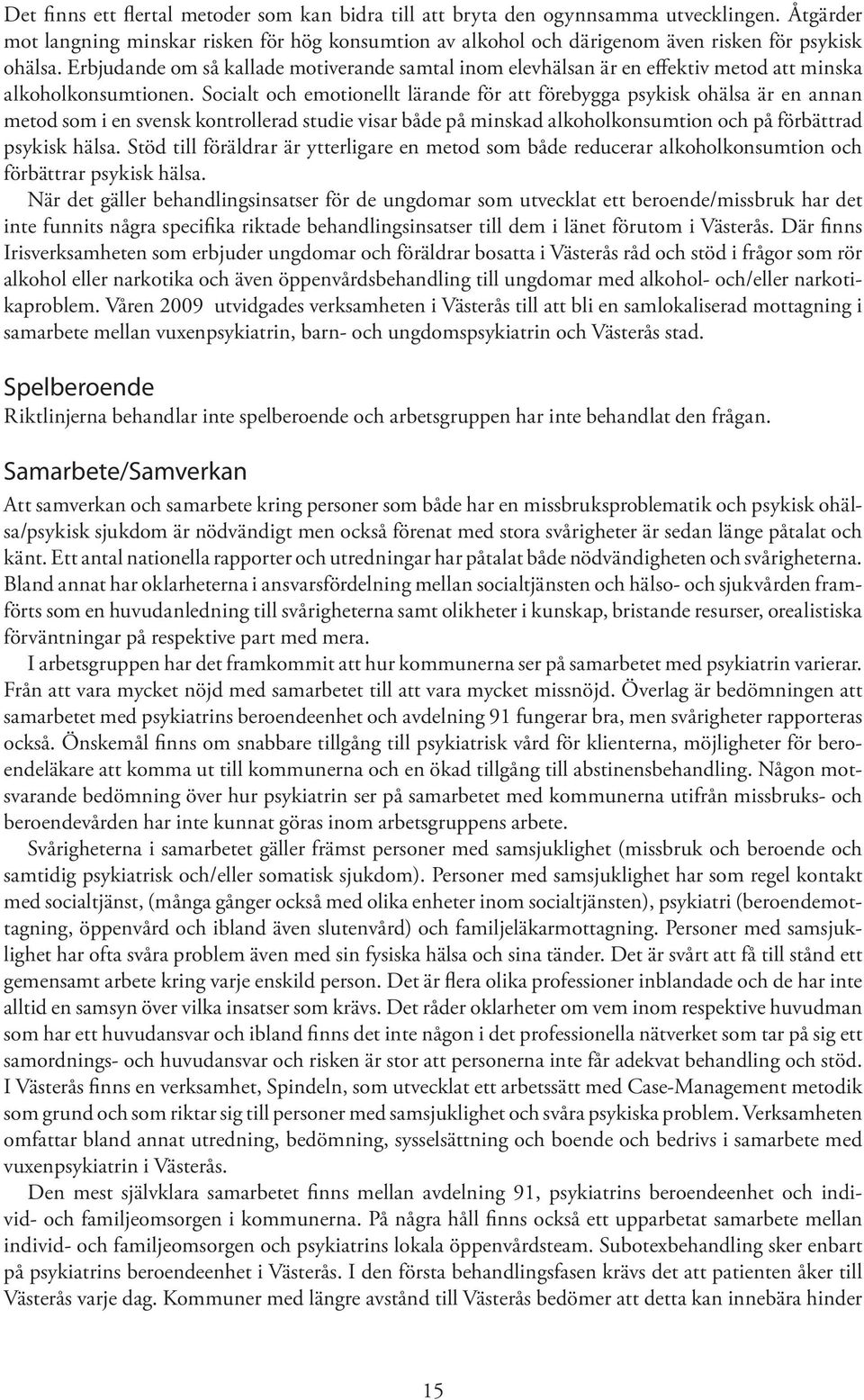 Det finns ett flertal metoder som kan bidra till att bryta den ogynnsamma utvecklingen. Åtgärder mot langning minskar risken för hög konsumtion av alkohol och därigenom även risken för psykisk ohälsa. Erbjudande om så kallade motiverande samtal inom elevhälsan är en effektiv metod att minska alkoholkonsumtionen. Socialt och emotionellt lärande för att förebygga psykisk ohälsa är en annan metod som i en svensk kontrollerad studie visar både på minskad alkoholkonsumtion och på förbättrad psykisk hälsa. Stöd till föräldrar är ytterligare en metod som både reducerar alkoholkonsumtion och förbättrar psykisk hälsa.

När det gäller behandlingsinsatser för de ungdomar som utvecklat ett beroende/missbruk har det inte funnits några specifika riktade behandlingsinsatser till dem i länet förutom i Västerås. Där finns Irisverksamheten som erbjuder ungdomar och föräldrar bosatta i Västerås råd och stöd i frågor som rör alkohol eller narkotika och även öppenvårdsbehandling till ungdomar med alkohol- och/eller narkotikaproblem. Våren 2009 utvidgades verksamheten i Västerås till att bli en samlokaliserad mottagning i samarbete mellan vuxenpsykiatrin, barn- och ungdomspsykiatrin och Västerås stad.

Spelberoende

Riktlinjerna behandlar inte spelberoende och arbetsgruppen har inte behandlat den frågan.

Samarbete/Samverkan

Att samverkan och samarbete kring personer som både har en missbruksproblematik och psykisk ohälsa/psykisk sjukdom är nödvändigt men också förenat med stora svårigheter är sedan länge påtalat och känt. Ett antal nationella rapporter och utredningar har påtalat både nödvändigheten och svårigheterna. Bland annat har oklarheterna i ansvarsfördelning mellan socialtjänsten och hälso- och sjukvården framförts som en huvudanledning till svårigheterna samt olikheter i kunskap, bristande resurser, orealistiska förväntningar på respektive part med mera.

I arbetsgruppen har det framkommit att hur kommunerna ser på samarbetet med psykiatrin varierar. Från att vara mycket nöjd med samarbetet till att vara mycket missnöjd. Överlag är bedömningen att samarbetet med psykiatrins beroendeenhet och avdelning 91 fungerar bra, men svårigheter rapporteras också. Önskemål finns om snabbare tillgång till psykiatrisk vård för klienterna, möjligheter för beroendeläkare att komma ut till kommunerna och en ökad tillgång till abstinensbehandling. Någon motsvarande bedömning över hur psykiatrin ser på samarbetet med kommunerna utifrån missbruks- och beroendevården har inte kunnat göras inom arbetsgruppens arbete.

Svårigheterna i samarbetet gäller främst personer med samsjuklighet (missbruk och beroende och samtidig psykiatrisk och/eller somatisk sjukdom). Personer med samsjuklighet har som regel kontakt med socialtjänst, (många gånger också med olika enheter inom socialtjänsten), psykiatri (beroendemottagning, öppenvård och ibland även slutenvård) och familjeläkarmottagning. Personer med samsjuklighet har ofta svåra problem även med sin fysiska hälsa och sina tänder. Det är svårt att få till stånd ett gemensamt arbete kring varje enskild person. Det är flera olika professioner inblandade och de har inte alltid en samsyn över vilka insatser som krävs. Det råder oklarheter om vem inom respektive huvudman som har ett huvudansvar och ibland finns det inte någon i det professionella nätverket som tar på sig ett samordnings- och huvudansvar och risken är stor att personerna inte får adekvat behandling och stöd. I Västerås finns en verksamhet, Spindeln, som utvecklat ett arbetssätt med Case-Management metodik som grund och som riktar sig till personer med samsjuklighet och svåra psykiska problem. Verksamheten omfattar bland annat utredning, bedömning, sysselsättning och boende och bedrivs i samarbete med vuxenpsykiatrin i Västerås.

Den mest självklara samarbetet finns mellan avdelning 91, psykiatrins beroendeenhet och individ- och familjeomsorgen i kommunerna. På några håll finns också ett upparbetat samarbete mellan individ- och familjeomsorgen och psykiatrins lokala öppenvårdsteam. Subotexbehandling sker enbart på psykiatrins beroendeenhet i Västerås. I den första behandlingsfasen krävs det att patienten åker till Västerås varje dag. Kommuner med längre avstånd till Västerås bedömer att detta kan innebära hinder

15